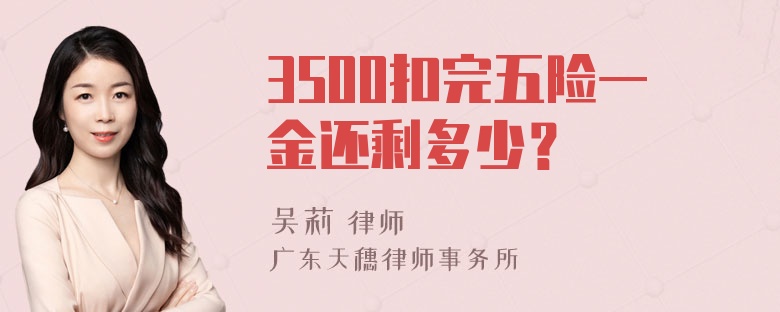 3500扣完五险一金还剩多少?

吴莉 律师

广东天穗律师事务所